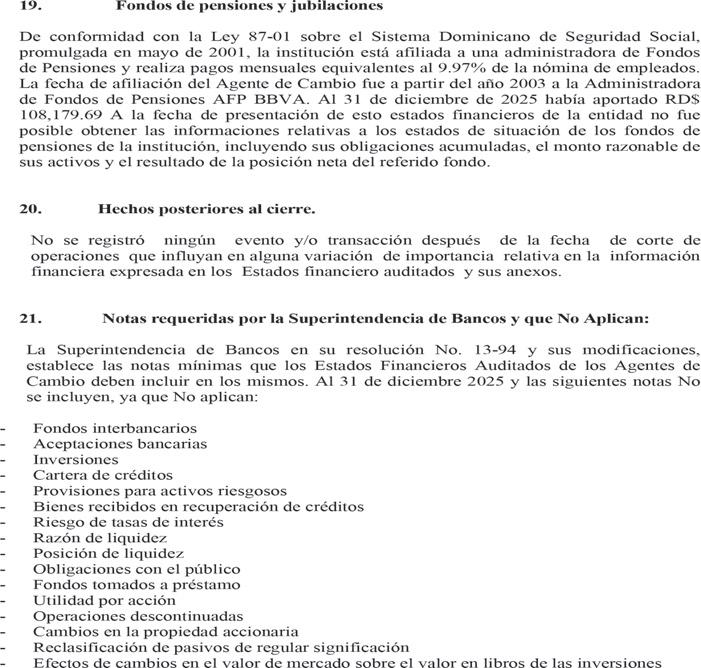 19. Fondos de pensiones y jubilaciones

De conformidad con la Ley 87-01 sobre el Sistema Dominicano de Seguridad Social, promulgada en mayo de 2001, la institución está afiliada a una administradora de Fondos de Pensiones y realiza pagos mensuales equivalentes al 9.97% de la nómina de empleados. La fecha de afiliación del Agente de Cambio fue a partir del año 2003 a la Administradora de Fondos de Pensiones AFP BBVA. Al 31 de diciembre de 2025 había aportado RD$ 108,179.69 A la fecha de presentación de esto estados financieros de la entidad no fue posible obtener las informaciones relativas a los estados de situación de los fondos de pensiones de la institución, incluyendo sus obligaciones acumuladas, el monto razonable de sus activos y el resultado de la posición neta del referido fondo.

20. Hechos posteriores al cierre.

No se registró ningún evento y/o transacción después de la fecha de corte de operaciones que influyan en alguna variación de importancia relativa en la información financiera expresada en los Estados financiero auditados y sus anexos.

21. Notas requeridas por la Superintendencia de Bancos y que No Aplican:

La Superintendencia de Bancos en su resolución No. 13-94 y sus modificaciones, establece las notas mínimas que los Estados Financieros Auditados de los Agentes de Cambio deben incluir en los mismos. Al 31 de diciembre 2025 y las siguientes notas No se incluyen, ya que No aplican:

- Fondos interbancarios
- Aceptaciones bancarias
- Inversiones
- Cartera de créditos
- Provisiones para activos riesgosos
- Bienes recibidos en recuperación de créditos
- Riesgo de tasas de interés
- Razón de liquidez
- Posición de liquidez
- Obligaciones con el público
- Fondos tomados a préstamo
- Utilidad por acción
- Operaciones descontinuadas
- Cambios en la propiedad accionaria
- Reclasificación de pasivos de regular significación
- Efectos de cambios en el valor de mercado sobre el valor en libros de las inversiones